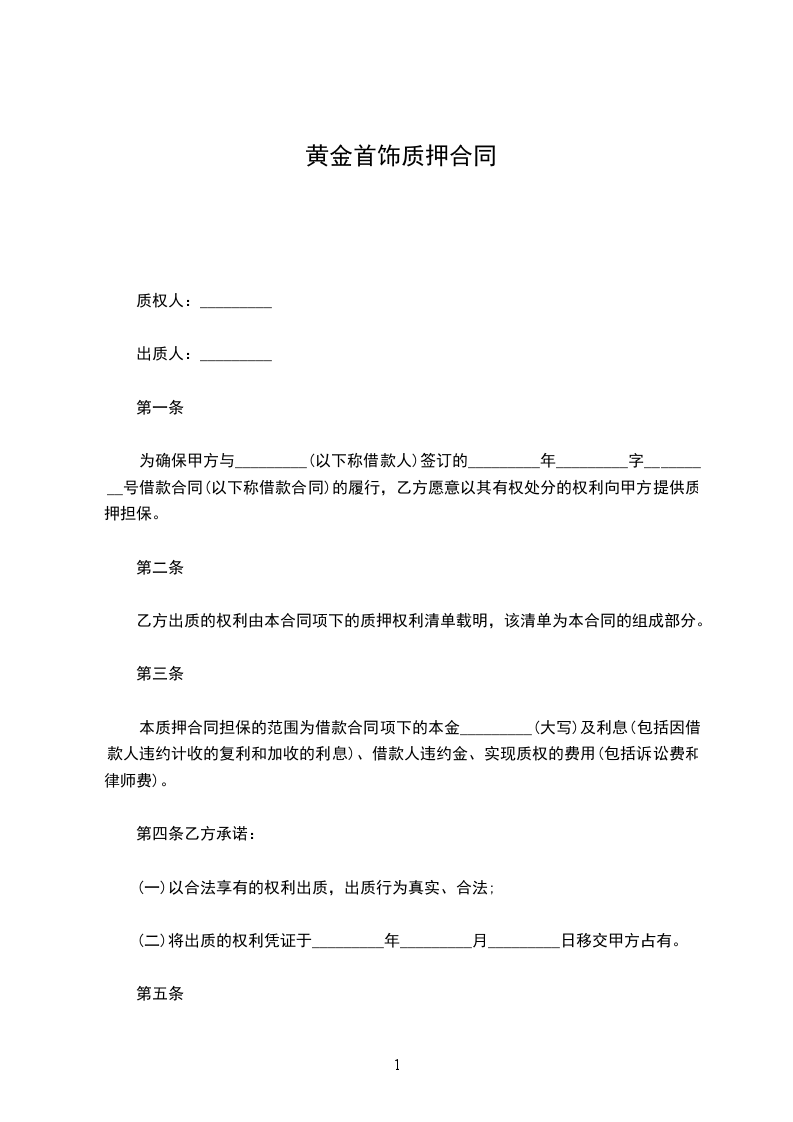 黄金首饰质押合同

质权人：_________

出质人：_________

第一条

为确保甲方与_________(以下称借款人)签订的_________年_________字_________号借款合同(以下称借款合同)的履行，乙方愿意以其有权处分的权利向甲方提供质押担保。

第二条

乙方出质的权利由本合同项下的质押权利清单载明，该清单为本合同的组成部分。

第三条

本质押合同担保的范围为借款合同项下的本金_________(大写)及利息(包括因借款人违约计收的复利和加收的利息)、借款人违约金、实现质权的费用(包括诉讼费和律师费)。

第四条乙方承诺：

(一)以合法享有的权利出质，出质行为真实、合法;

(二)将出质的权利凭证于_________年_________月_________日移交甲方占有。

第五条

1